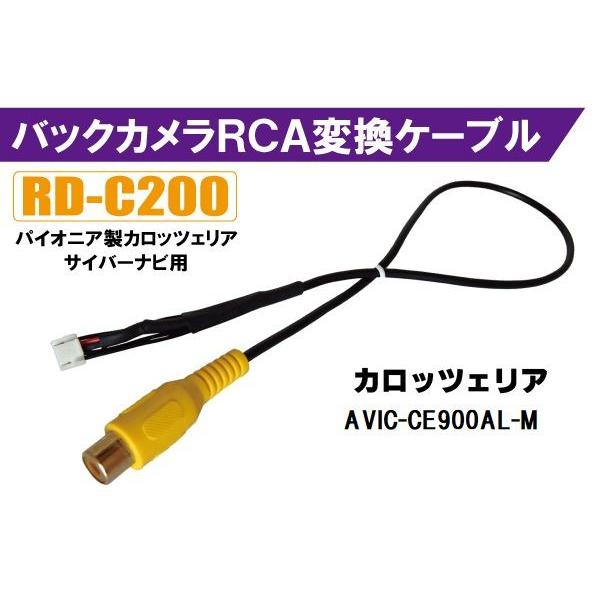 バックカメラRCA変換ケーブル

RD-C200

パイオニア製カロッツェリア
サイバーナビ用

カロッツェリア

AVIC-CE900AL-M